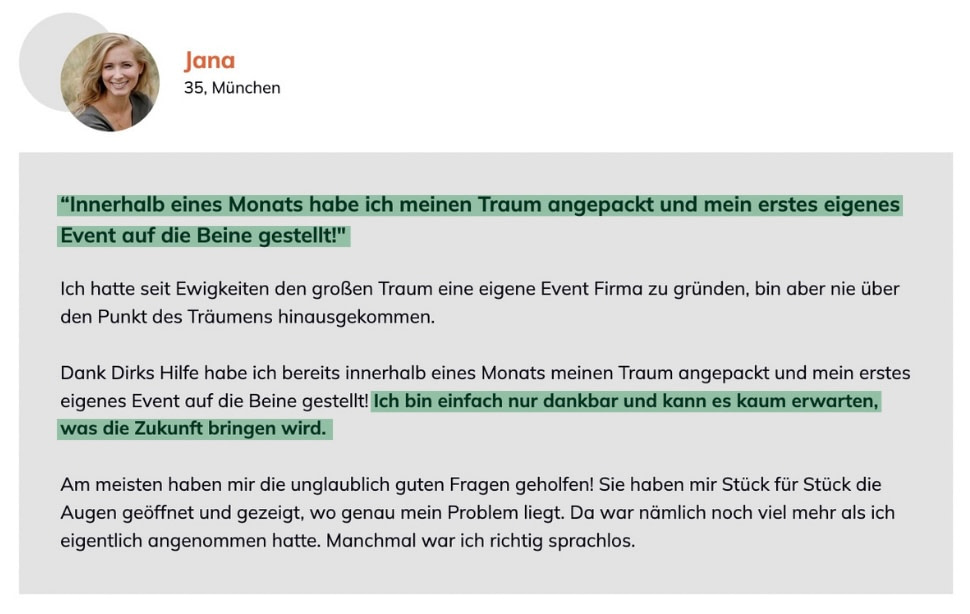 Jana
35, München

“Innerhalb eines Monats habe ich meinen Traum angepackt und mein erstes eigenes Event auf die Beine gestellt!"

Ich hatte seit Ewigkeiten den großen Traum eine eigene Event Firma zu gründen, bin aber nie über den Punkt des Träumens hinausgekommen.

Dank Dirks Hilfe habe ich bereits innerhalb eines Monats meinen Traum angepackt und mein erstes eigenes Event auf die Beine gestellt! Ich bin einfach nur dankbar und kann es kaum erwarten, was die Zukunft bringen wird.

Am meisten haben mir die unglaublich guten Fragen geholfen! Sie haben mir Stück für Stück die Augen geöffnet und gezeigt, wo genau mein Problem liegt. Da war nämlich noch viel mehr als ich eigentlich angenommen hatte. Manchmal war ich richtig sprachlos.